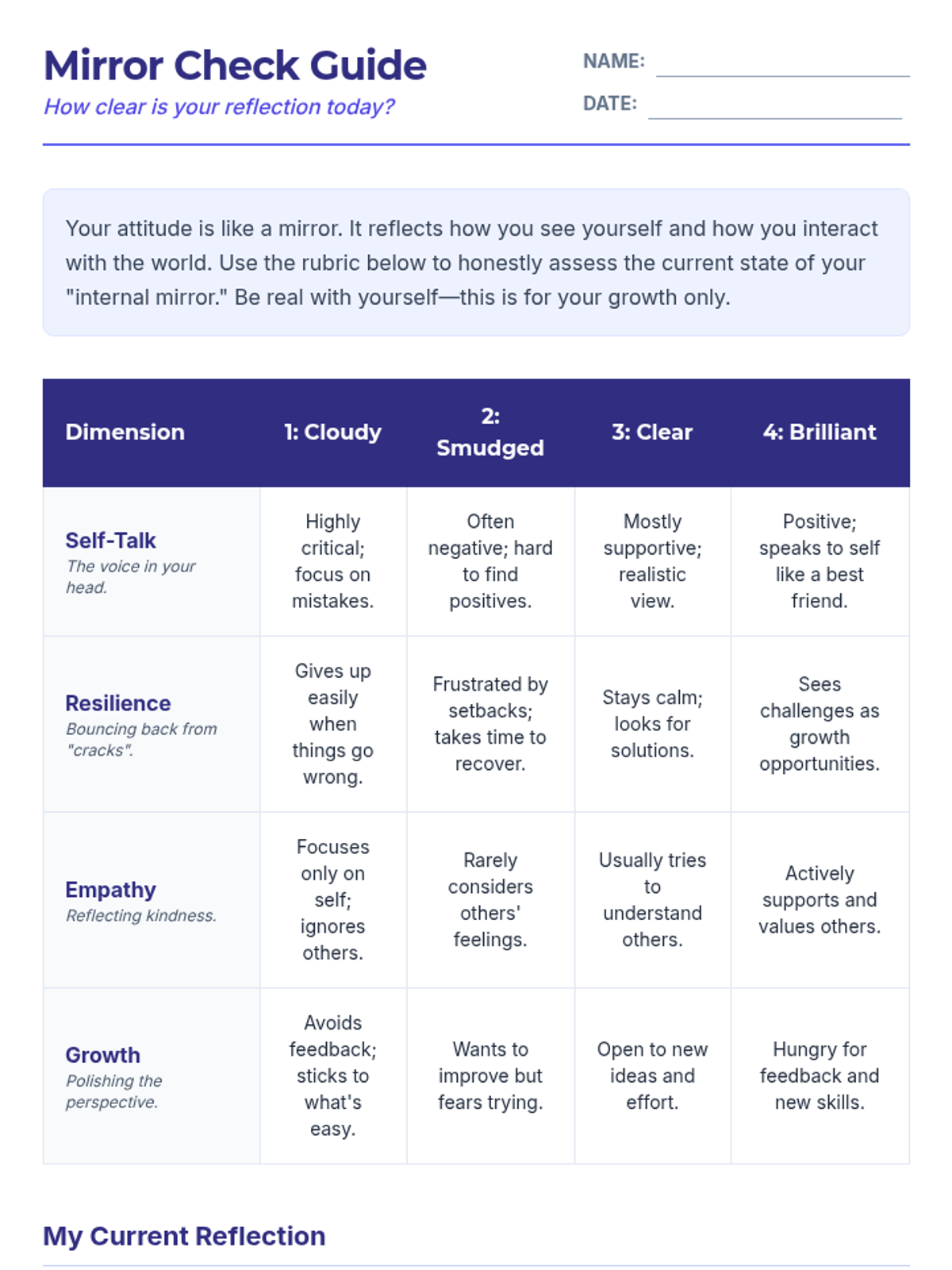 Mirror Check Guide
How clear is your reflection today?

NAME:
DATE:

Your attitude is like a mirror. It reflects how you see yourself and how you interact with the world. Use the rubric below to honestly assess the current state of your "internal mirror." Be real with yourself—this is for your growth only.

| Dimension | 1: Cloudy | 2: Smudged | 3: Clear | 4: Brilliant |
|---|---|---|---|---|
| Self-Talk The voice in your head. | Highly critical; focus on mistakes. | Often negative; hard to find positives. | Mostly supportive; realistic view. | Positive; speaks to self like a best friend. |
| Resilience Bouncing back from "cracks". | Gives up easily when things go wrong. | Frustrated by setbacks; takes time to recover. | Stays calm; looks for solutions. | Sees challenges as growth opportunities. |
| Empathy Reflecting kindness. | Focuses only on self; ignores others. | Rarely considers others' feelings. | Usually tries to understand others. | Actively supports and values others. |
| Growth Polishing the perspective. | Avoids feedback; sticks to what's easy. | Wants to improve but fears trying. | Open to new ideas and effort. | Hungry for feedback and new skills. |

My Current Reflection